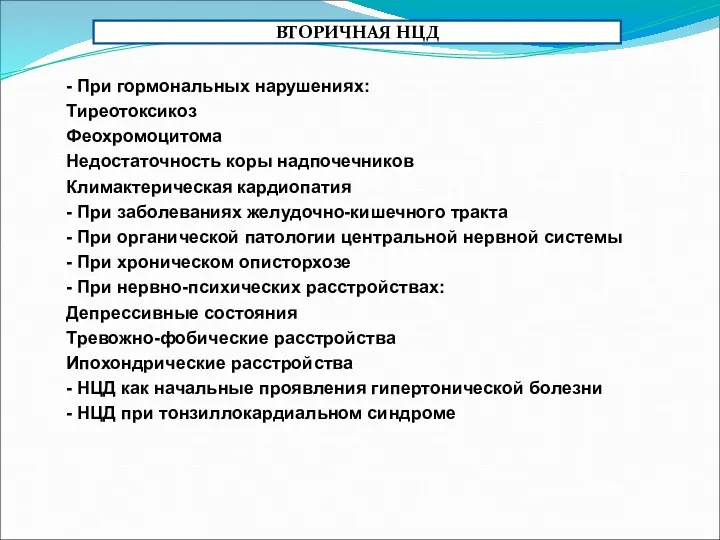 ВТОРИЧНАЯ НЦД

- При гормональных нарушениях:
Тиреотоксикоз
Феохромоцитома
Недостаточность коры надпочечников
Климактерическая кардиопатия
- При заболеваниях желудочно-кишечного тракта
- При органической патологии центральной нервной системы
- При хроническом описторхозе
- При нервно-психических расстройствах:
Депрессивные состояния
Тревожно-фобические расстройства
Ипохондрические расстройства
- НЦД как начальные проявления гипертонической болезни
- НЦД при тонзиллокардиальном синдроме